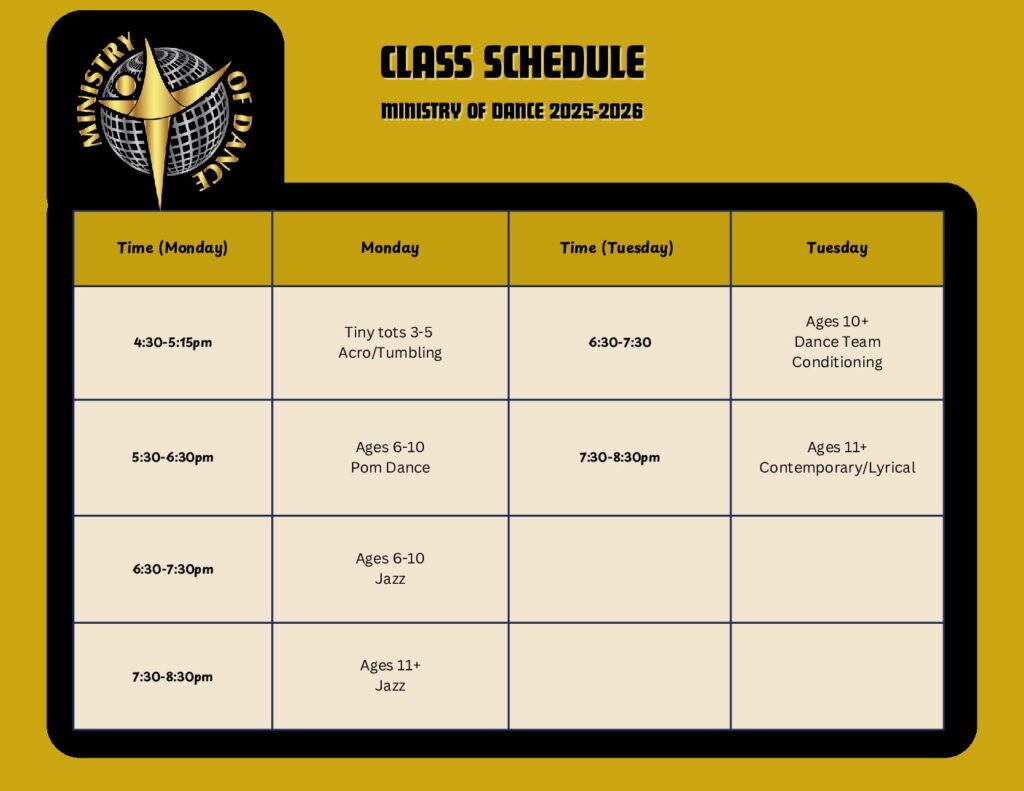 MINISTRY OF DANCE

CLASS SCHEDULE

MINISTRY OF DANCE 2025-2026

| Time (Monday) | Monday | Time (Tuesday) | Tuesday |
|---|---|---|---|
| 4:30-5:15pm | Tiny tots 3-5 Acro/Tumbling | 6:30-7:30 | Ages 10+ Dance Team Conditioning |
| 5:30-6:30pm | Ages 6-10 Pom Dance | 7:30-8:30pm | Ages 11+ Contemporary/Lyrical |
| 6:30-7:30pm | Ages 6-10 Jazz | | |
| 7:30-8:30pm | Ages 11+ Jazz | | |